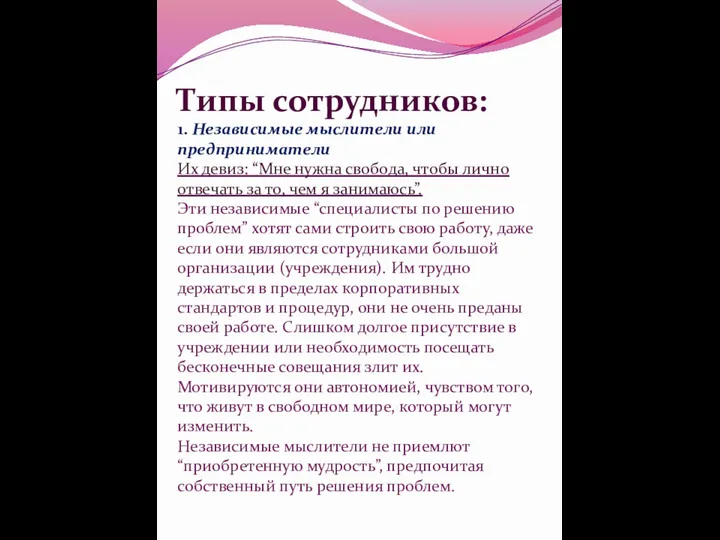 Типы сотрудников:

1. Независимые мыслители или предприниматели

Их девиз: “Мне нужна свобода, чтобы лично отвечать за то, чем я занимаюсь”.

Эти независимые “специалисты по решению проблем” хотят сами строить свою работу, даже если они являются сотрудниками большой организации (учреждения). Им трудно держаться в пределах корпоративных стандартов и процедур, они не очень преданы своей работе. Слишком долгое присутствие в учреждении или необходимость посещать бесконечные совещания злит их.

Мотивируются они автономией, чувством того, что живут в свободном мире, который могут изменить.

Независимые мыслители не приемлют “приобретенную мудрость”, предпочитая собственный путь решения проблем.